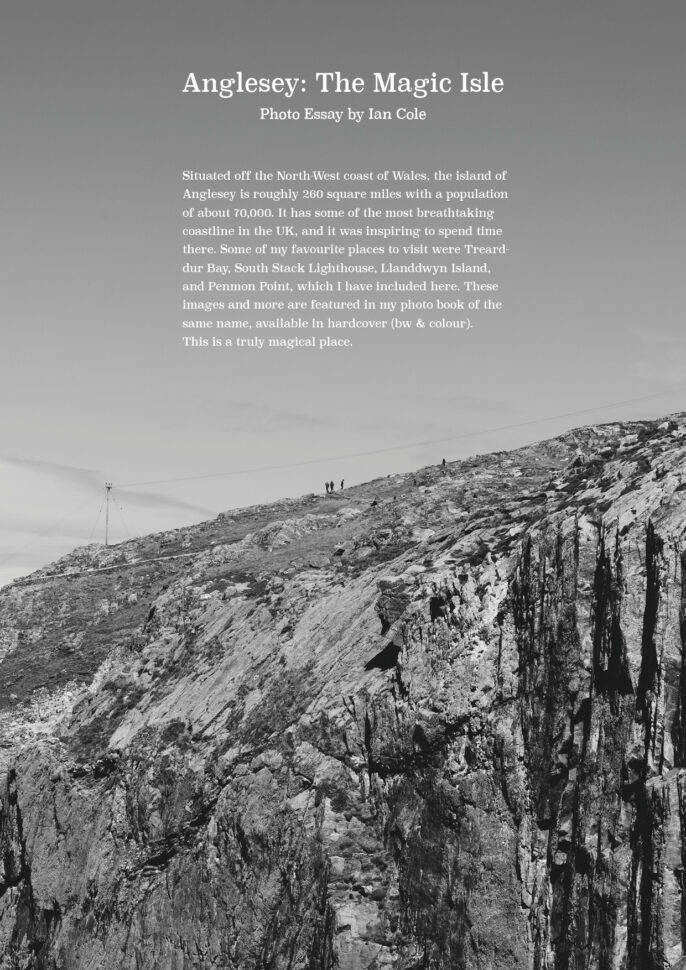 Anglesey: The Magic Isle

Photo Essay by Ian Cole

Situated off the North-West coast of Wales, the island of Anglesey is roughly 260 square miles with a population of about 70,000. It has some of the most breathtaking coastline in the UK, and it was inspiring to spend time there. Some of my favourite places to visit were Trearddur Bay, South Stack Lighthouse, Llanddwyn Island, and Penmon Point, which I have included here. These images and more are featured in my photo book of the same name, available in hardcover (bw & colour).
This is a truly magical place.